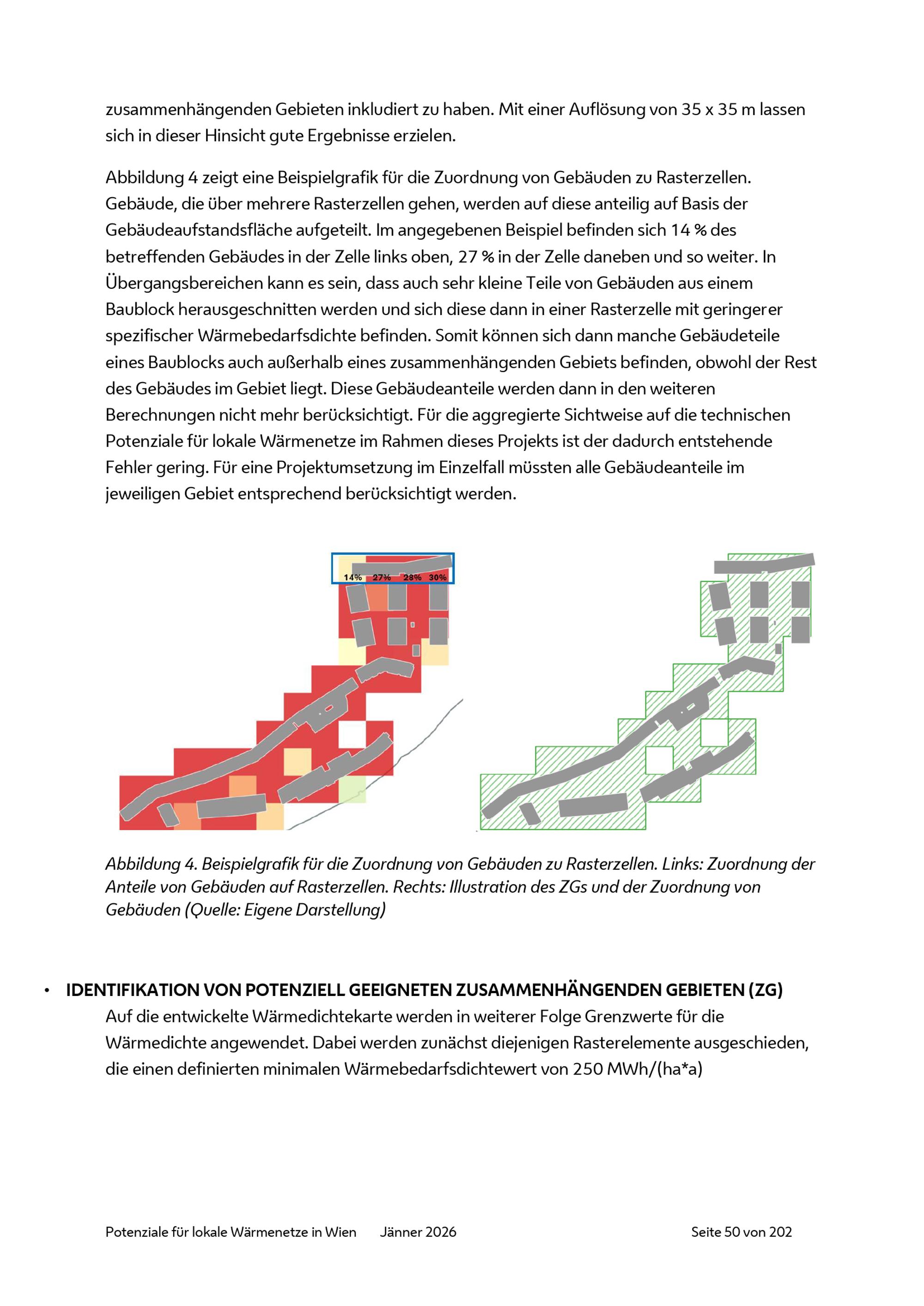 zusammenhängenden Gebieten inkludiert zu haben. Mit einer Auflösung von 35 x 35 m lassen sich in dieser Hinsicht gute Ergebnisse erzielen.

Abbildung 4 zeigt eine Beispielgrafik für die Zuordnung von Gebäuden zu Rasterzellen. Gebäude, die über mehrere Rasterzellen gehen, werden auf diese anteilig auf Basis der Gebäudeaufstandsfläche aufgeteilt. Im angegebenen Beispiel befinden sich 14 % des betreffenden Gebäudes in der Zelle links oben, 27 % in der Zelle daneben und so weiter. In Übergangsbereichen kann es sein, dass auch sehr kleine Teile von Gebäuden aus einem Baublock herausgeschnitten werden und sich diese dann in einer Rasterzelle mit geringerer spezifischer Wärmebedarfsdichte befinden. Somit können sich dann manche Gebäudeteile eines Baublocks auch außerhalb eines zusammenhängenden Gebiets befinden, obwohl der Rest des Gebäudes im Gebiet liegt. Diese Gebäudeanteile werden dann in den weiteren Berechnungen nicht mehr berücksichtigt. Für die aggregierte Sichtweise auf die technischen Potenziale für lokale Wärmenetze im Rahmen dieses Projekts ist der dadurch entstehende Fehler gering. Für eine Projektumsetzung im Einzelfall müssten alle Gebäudeanteile im jeweiligen Gebiet entsprechend berücksichtigt werden.

14% 27% 28% 30%

Abbildung 4. Beispielgrafik für die Zuordnung von Gebäuden zu Rasterzellen. Links: Zuordnung der Anteile von Gebäuden auf Rasterzellen. Rechts: Illustration des ZGs und der Zuordnung von Gebäuden (Quelle: Eigene Darstellung)

• IDENTIFIKATION VON POTENZIELL GEEIGNETEN ZUSAMMENHÄNGENDEN GEBIETEN (ZG)
Auf die entwickelte Wärmedichtekarte werden in weiterer Folge Grenzwerte für die Wärmedichte angewendet. Dabei werden zunächst diejenigen Rasterelemente ausgeschieden, die einen definierten minimalen Wärmebedarfsdichtewert von 250 MWh/(ha*a)

Potenziale für lokale Wärmenetze in Wien Jänner 2026 Seite 50 von 202